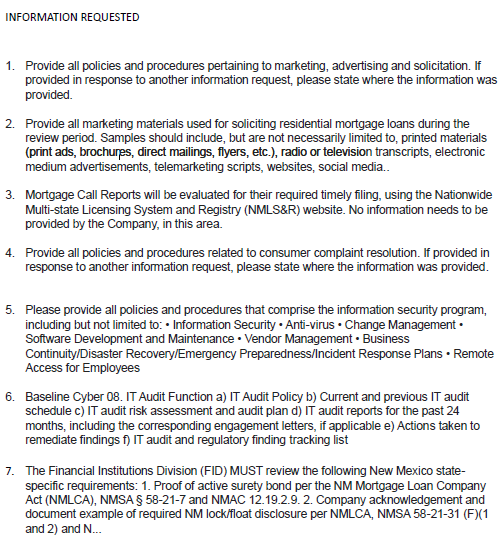 INFORMATION REQUESTED

1. Provide all policies and procedures pertaining to marketing, advertising and solicitation. If provided in response to another information request, please state where the information was provided.

2. Provide all marketing materials used for soliciting residential mortgage loans during the review period. Samples should include, but are not necessarily limited to, printed materials (print ads, brochures, direct mailings, flyers, etc.), radio or television transcripts, electronic medium advertisements, telemarketing scripts, websites, social media..

3. Mortgage Call Reports will be evaluated for their required timely filing, using the Nationwide Multi-state Licensing System and Registry (NMLS&R) website. No information needs to be provided by the Company, in this area.

4. Provide all policies and procedures related to consumer complaint resolution. If provided in response to another information request, please state where the information was provided.

5. Please provide all policies and procedures that comprise the information security program, including but not limited to: • Information Security • Anti-virus • Change Management • Software Development and Maintenance • Vendor Management • Business Continuity/Disaster Recovery/Emergency Preparedness/Incident Response Plans • Remote Access for Employees

6. Baseline Cyber 08. IT Audit Function a) IT Audit Policy b) Current and previous IT audit schedule c) IT audit risk assessment and audit plan d) IT audit reports for the past 24 months, including the corresponding engagement letters, if applicable e) Actions taken to remediate findings f) IT audit and regulatory finding tracking list

7. The Financial Institutions Division (FID) MUST review the following New Mexico state-specific requirements: 1. Proof of active surety bond per the NM Mortgage Loan Company Act (NMLCA), NMSA § 58-21-7 and NMAC 12.19.2.9. 2. Company acknowledgement and document example of required NM lock/float disclosure per NMLCA, NMSA 58-21-31 (F)(1 and 2) and N...